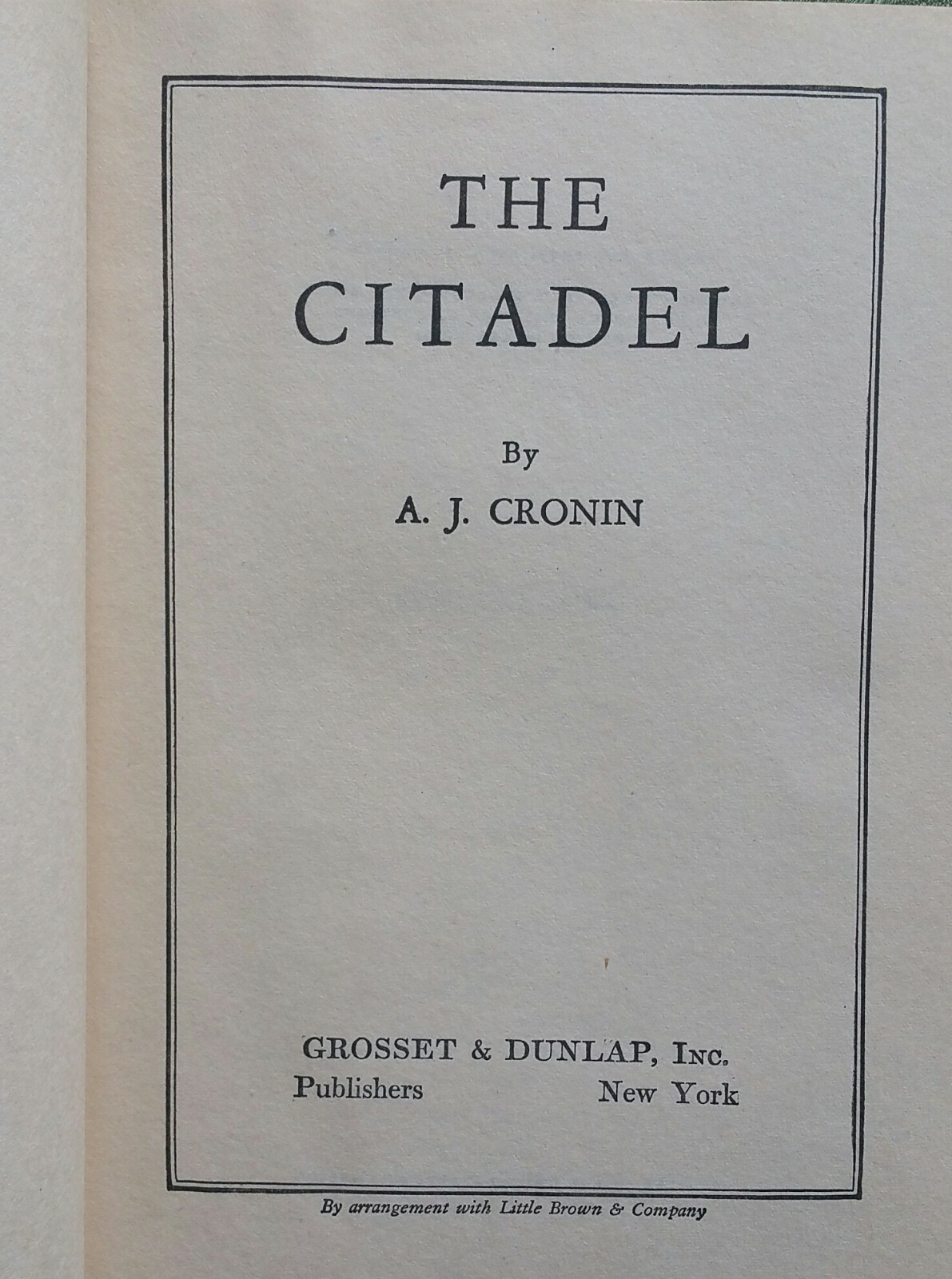 THE
CITADEL

By

A. J. CRONIN

GROSSET & DUNLAP, Inc.
Publishers New York

By arrangement with Little Brown & Company